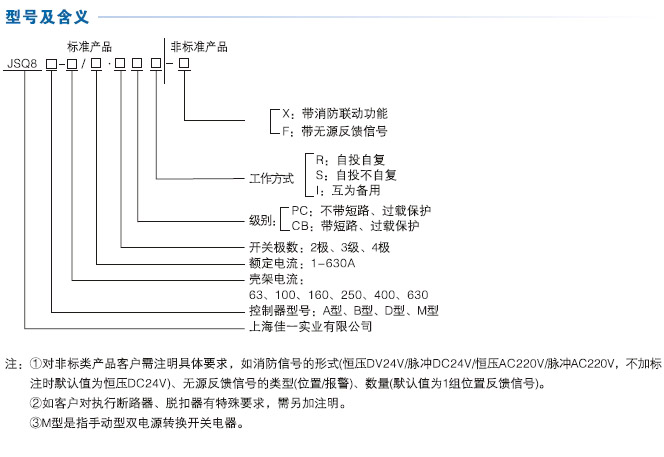 型号及含义

标准产品　　非标准产品

JSQ8 □-□/□·□□□-□

X：带消防联动功能
F：带无源反馈信号

工作方式
R：自投自复
S：自投不自复
I：互为备用

级别：
PC：不带短路、过载保护
CB：带短路、过载保护

开关极数：2极、3级、4极
额定电流：1-630A
壳架电流：
63、100、160、250、400、630
控制器型号：A型、B型、D型、M型
上海佳一实业有限公司

注：①对非标类产品客户需注明具体要求，如消防信号的形式(恒压DV24V/脉冲DC24V/恒压AC220V/脉冲AC220V，不加标注时默认值为恒压DC24V)、无源反馈信号的类型(位置/报警)、数量(默认值为1组位置反馈信号)。
②如客户对执行断路器、脱扣器有特殊要求，需另加注明。
③M型是指手动型双电源转换开关电器。